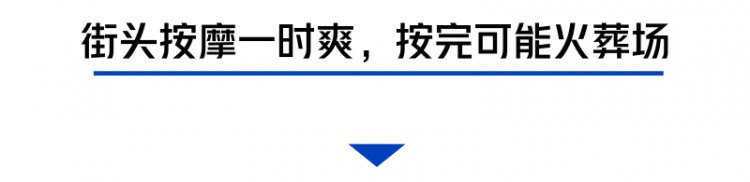 街头按摩一时爽，按完可能火葬场